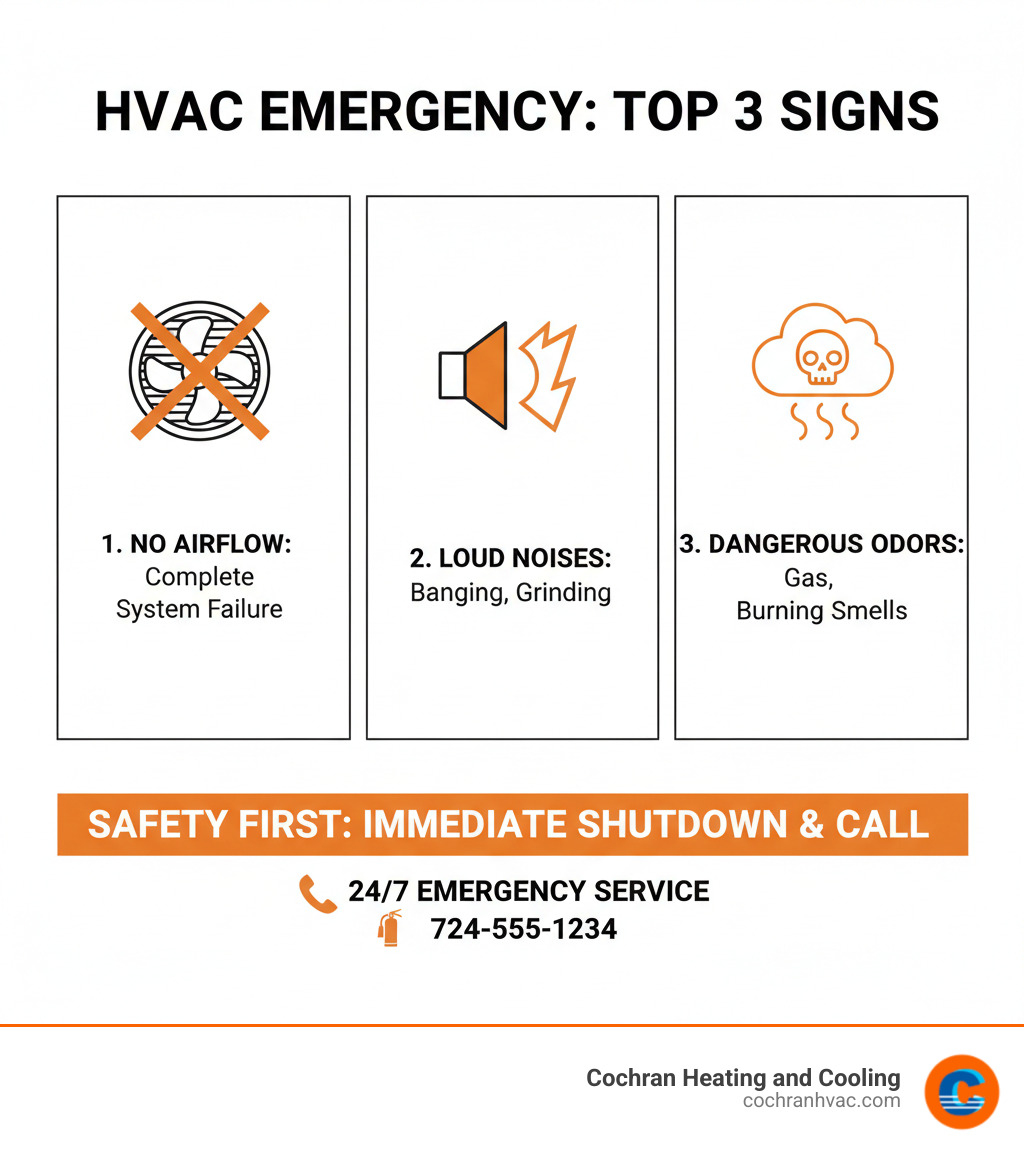 HVAC EMERGENCY: TOP 3 SIGNS

1. NO AIRFLOW: Complete System Failure

2. LOUD NOISES: Banging, Grinding

3. DANGEROUS ODORS: Gas, Burning Smells

SAFETY FIRST: IMMEDIATE SHUTDOWN & CALL

24/7 EMERGENCY SERVICE
724-555-1234

Cochran Heating and Cooling
cochranhvac.com